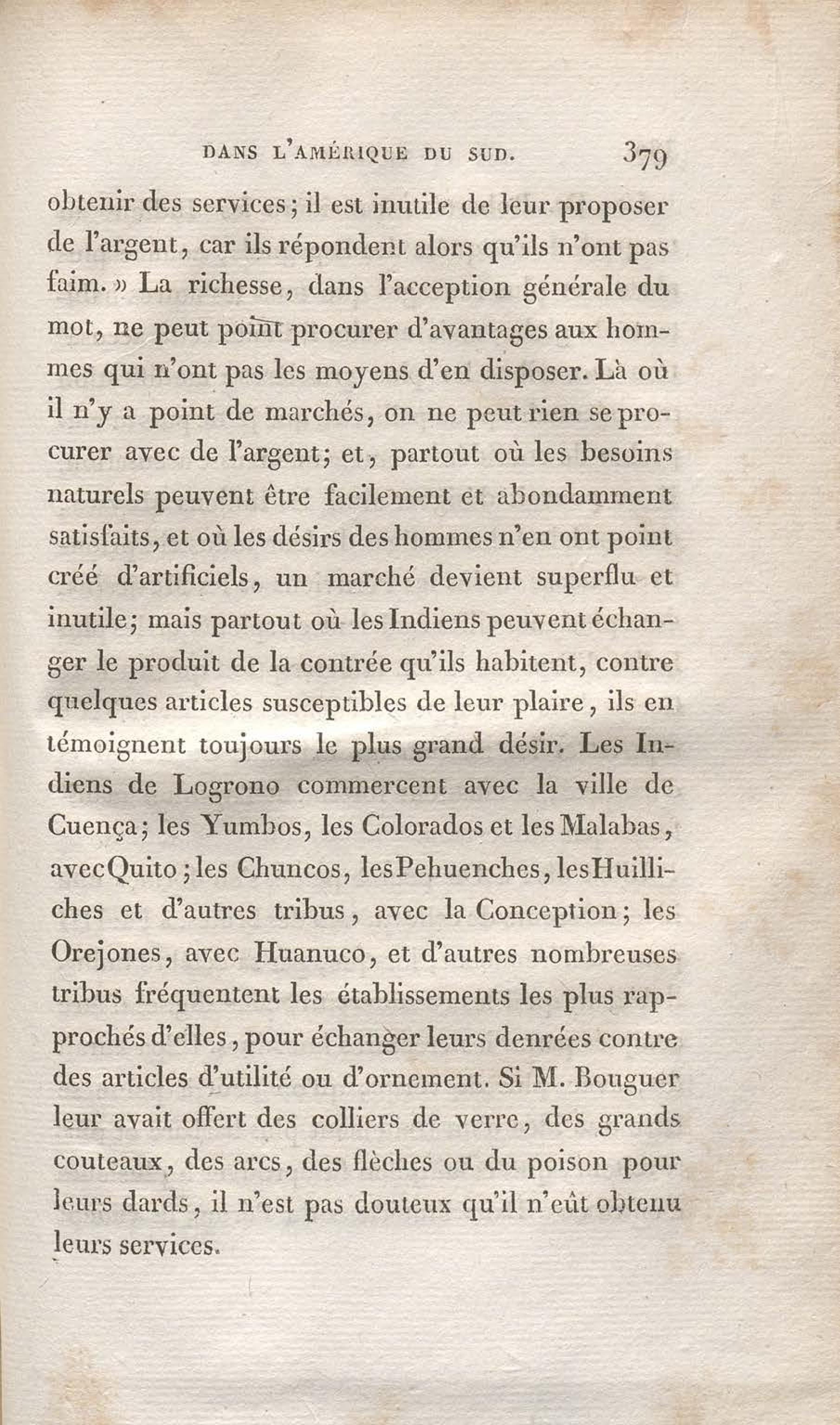 DANS L'AMÉRIQUE DU SUD. 379

obtenir des services; il est inutile de leur proposer de l'argent, car ils répondent alors qu'ils n'ont pas faim. » La richesse, dans l'acception générale du mot, ne peut point procurer d'avantages aux hommes qui n'ont pas les moyens d'en disposer. Là où il n'y a point de marchés, on ne peut rien se procurer avec de l'argent; et, partout où les besoins naturels peuvent être facilement et abondamment satisfaits, et où les désirs des hommes n'en ont point créé d'artificiels, un marché devient superflu et inutile; mais partout où les Indiens peuvent échanger le produit de la contrée qu'ils habitent, contre quelques articles susceptibles de leur plaire, ils en témoignent toujours le plus grand désir. Les Indiens de Logrono commercent avec la ville de Cuença; les Yumbos, les Colorados et les Malabas, avec Quito; les Chuncos, les Pehuenches, les Huilliches et d'autres tribus, avec la Conception; les Orejones, avec Huanuco, et d'autres nombreuses tribus fréquentent les établissements les plus rapprochés d'elles, pour échanger leurs denrées contre des articles d'utilité ou d'ornement. Si M. Bouguer leur avait offert des colliers de verre, des grands couteaux, des arcs, des flèches ou du poison pour leurs dards, il n'est pas douteux qu'il n'eût obtenu leurs services.